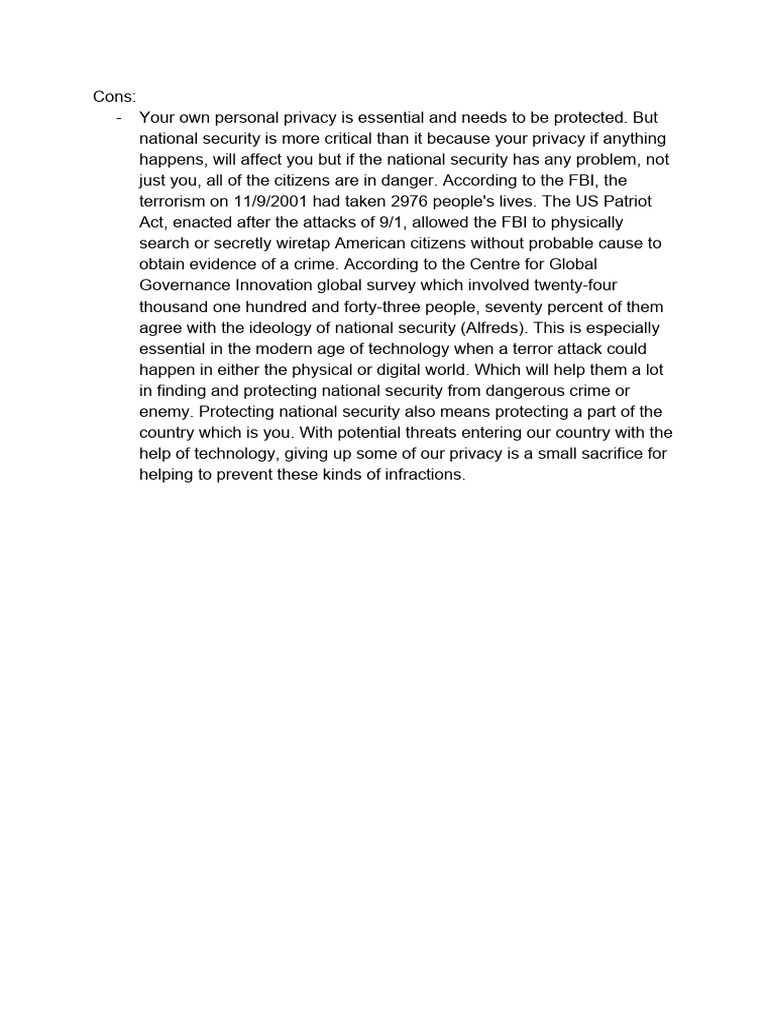 Cons:
- Your own personal privacy is essential and needs to be protected. But national security is more critical than it because your privacy if anything happens, will affect you but if the national security has any problem, not just you, all of the citizens are in danger. According to the FBI, the terrorism on 11/9/2001 had taken 2976 people's lives. The US Patriot Act, enacted after the attacks of 9/1, allowed the FBI to physically search or secretly wiretap American citizens without probable cause to obtain evidence of a crime. According to the Centre for Global Governance Innovation global survey which involved twenty-four thousand one hundred and forty-three people, seventy percent of them agree with the ideology of national security (Alfreds). This is especially essential in the modern age of technology when a terror attack could happen in either the physical or digital world. Which will help them a lot in finding and protecting national security from dangerous crime or enemy. Protecting national security also means protecting a part of the country which is you. With potential threats entering our country with the help of technology, giving up some of our privacy is a small sacrifice for helping to prevent these kinds of infractions.